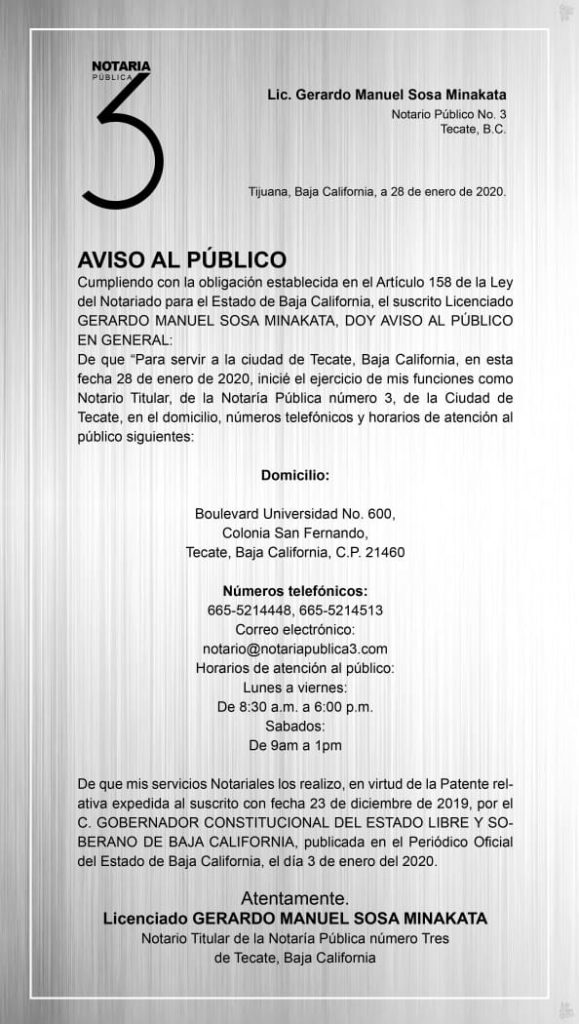 NOTARIA
PÚBLICA
3

Lic. Gerardo Manuel Sosa Minakata
Notario Público No. 3
Tecate, B.C.

Tijuana, Baja California, a 28 de enero de 2020.

AVISO AL PÚBLICO
Cumpliendo con la obligación establecida en el Artículo 158 de la Ley del Notariado para el Estado de Baja California, el suscrito Licenciado GERARDO MANUEL SOSA MINAKATA, DOY AVISO AL PÚBLICO EN GENERAL:
De que "Para servir a la ciudad de Tecate, Baja California, en esta fecha 28 de enero de 2020, inicié el ejercicio de mis funciones como Notario Titular, de la Notaría Pública número 3, de la Ciudad de Tecate, en el domicilio, números telefónicos y horarios de atención al público siguientes:

Domicilio:

Boulevard Universidad No. 600,
Colonia San Fernando,
Tecate, Baja California, C.P. 21460

Números telefónicos:
665-5214448, 665-5214513
Correo electrónico:
notario@notariapublica3.com
Horarios de atención al público:
Lunes a viernes:
De 8:30 a.m. a 6:00 p.m.
Sabados:
De 9am a 1pm

De que mis servicios Notariales los realizo, en virtud de la Patente relativa expedida al suscrito con fecha 23 de diciembre de 2019, por el C. GOBERNADOR CONSTITUCIONAL DEL ESTADO LIBRE Y SOBERANO DE BAJA CALIFORNIA, publicada en el Periódico Oficial del Estado de Baja California, el día 3 de enero del 2020.

Atentamente.
Licenciado GERARDO MANUEL SOSA MINAKATA
Notario Titular de la Notaría Pública número Tres
de Tecate, Baja California